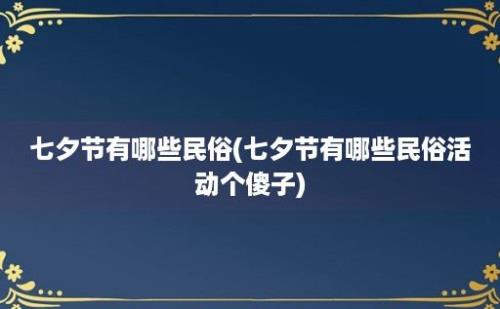 七夕节有哪些民俗(七夕节有哪些民俗活动个傻子)